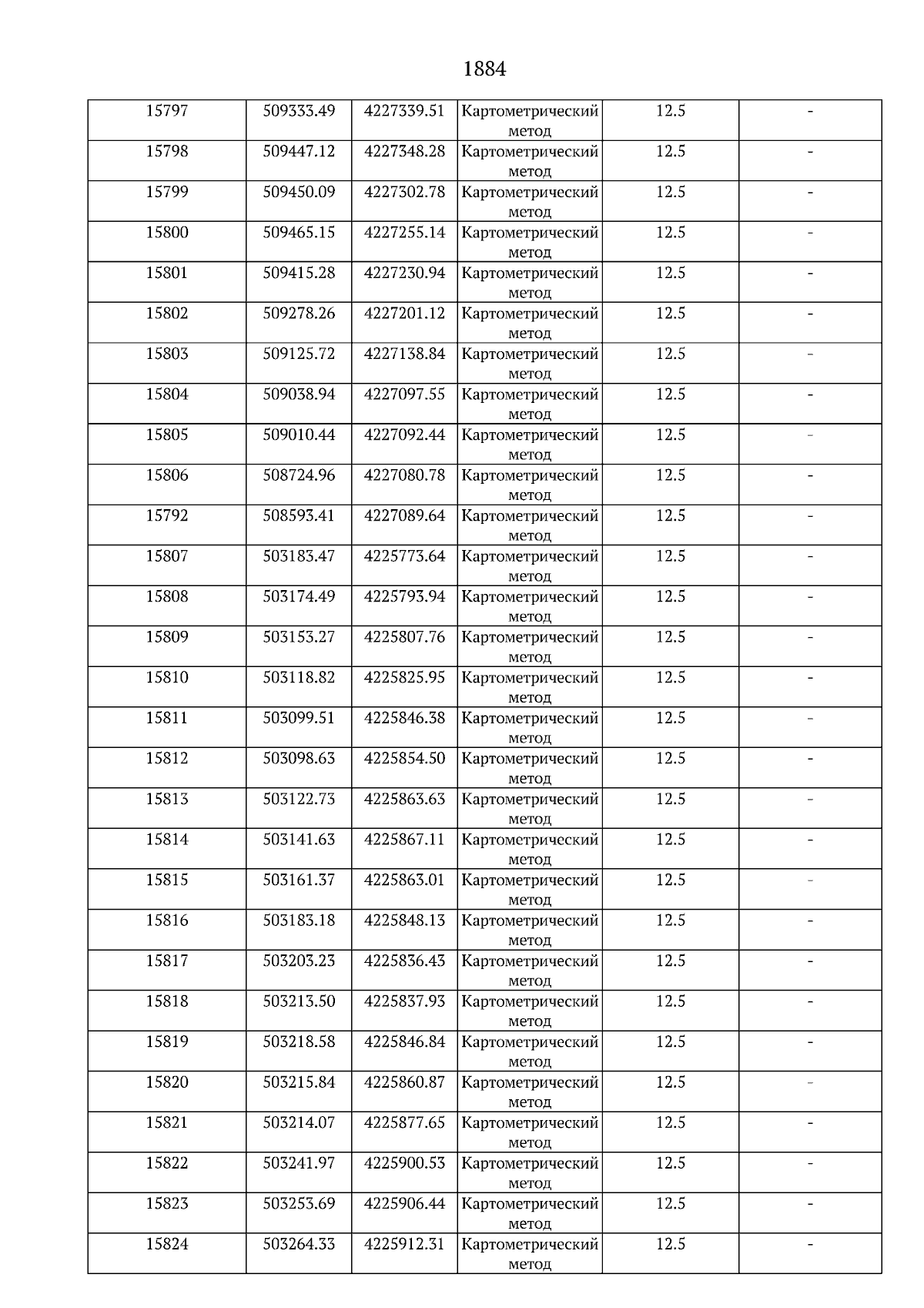 1884

| | | | | | |
|---|---|---|---|---|---|
| 15797 | 509333.49 | 4227339.51 | Картометрический метод | 12.5 | - |
| 15798 | 509447.12 | 4227348.28 | Картометрический метод | 12.5 | - |
| 15799 | 509450.09 | 4227302.78 | Картометрический метод | 12.5 | - |
| 15800 | 509465.15 | 4227255.14 | Картометрический метод | 12.5 | - |
| 15801 | 509415.28 | 4227230.94 | Картометрический метод | 12.5 | - |
| 15802 | 509278.26 | 4227201.12 | Картометрический метод | 12.5 | - |
| 15803 | 509125.72 | 4227138.84 | Картометрический метод | 12.5 | - |
| 15804 | 509038.94 | 4227097.55 | Картометрический метод | 12.5 | - |
| 15805 | 509010.44 | 4227092.44 | Картометрический метод | 12.5 | - |
| 15806 | 508724.96 | 4227080.78 | Картометрический метод | 12.5 | - |
| 15792 | 508593.41 | 4227089.64 | Картометрический метод | 12.5 | - |
| 15807 | 503183.47 | 4225773.64 | Картометрический метод | 12.5 | - |
| 15808 | 503174.49 | 4225793.94 | Картометрический метод | 12.5 | - |
| 15809 | 503153.27 | 4225807.76 | Картометрический метод | 12.5 | - |
| 15810 | 503118.82 | 4225825.95 | Картометрический метод | 12.5 | - |
| 15811 | 503099.51 | 4225846.38 | Картометрический метод | 12.5 | - |
| 15812 | 503098.63 | 4225854.50 | Картометрический метод | 12.5 | - |
| 15813 | 503122.73 | 4225863.63 | Картометрический метод | 12.5 | - |
| 15814 | 503141.63 | 4225867.11 | Картометрический метод | 12.5 | - |
| 15815 | 503161.37 | 4225863.01 | Картометрический метод | 12.5 | - |
| 15816 | 503183.18 | 4225848.13 | Картометрический метод | 12.5 | - |
| 15817 | 503203.23 | 4225836.43 | Картометрический метод | 12.5 | - |
| 15818 | 503213.50 | 4225837.93 | Картометрический метод | 12.5 | - |
| 15819 | 503218.58 | 4225846.84 | Картометрический метод | 12.5 | - |
| 15820 | 503215.84 | 4225860.87 | Картометрический метод | 12.5 | - |
| 15821 | 503214.07 | 4225877.65 | Картометрический метод | 12.5 | - |
| 15822 | 503241.97 | 4225900.53 | Картометрический метод | 12.5 | - |
| 15823 | 503253.69 | 4225906.44 | Картометрический метод | 12.5 | - |
| 15824 | 503264.33 | 4225912.31 | Картометрический метод | 12.5 | - |